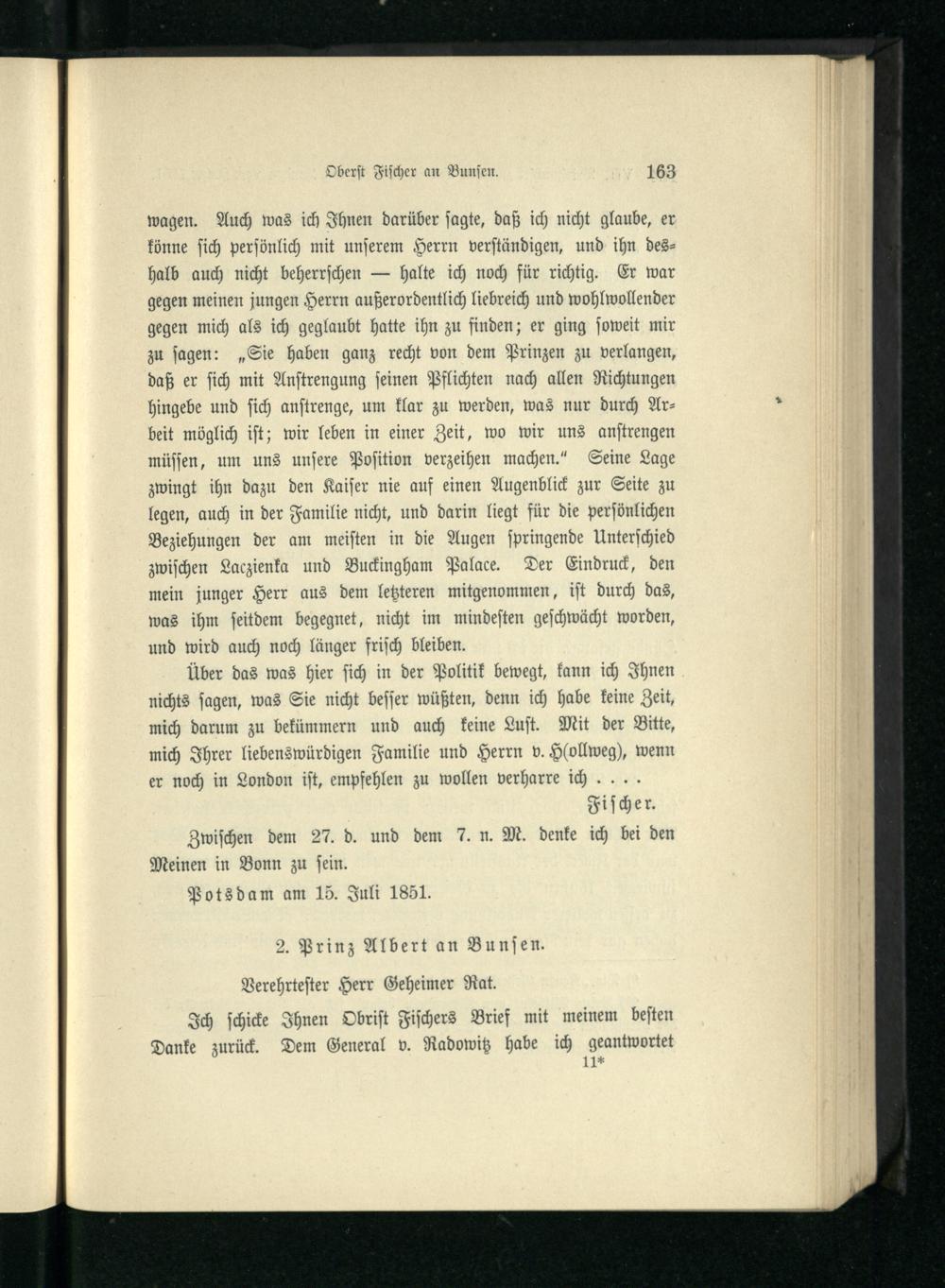 Oberst Fischer an Bunsen. 163

wagen. Auch was ich Ihnen darüber sagte, daß ich nicht glaube, er könne sich persönlich mit unserem Herrn verständigen, und ihn deshalb auch nicht beherrschen — halte ich noch für richtig. Er war gegen meinen jungen Herrn außerordentlich liebreich und wohlwollender gegen mich als ich geglaubt hatte ihn zu finden; er ging soweit mir zu sagen: „Sie haben ganz recht von dem Prinzen zu verlangen, daß er sich mit Anstrengung seinen Pflichten nach allen Richtungen hingebe und sich anstrenge, um klar zu werden, was nur durch Arbeit möglich ist; wir leben in einer Zeit, wo wir uns anstrengen müssen, um uns unsere Position verzeihen machen.“ Seine Lage zwingt ihn dazu den Kaiser nie auf einen Augenblick zur Seite zu legen, auch in der Familie nicht, und darin liegt für die persönlichen Beziehungen der am meisten in die Augen springende Unterschied zwischen Laczienka und Buckingham Palace. Der Eindruck, den mein junger Herr aus dem letzteren mitgenommen, ist durch das, was ihm seitdem begegnet, nicht im mindesten geschwächt worden, und wird auch noch länger frisch bleiben.

Über das was hier sich in der Politik bewegt, kann ich Ihnen nichts sagen, was Sie nicht besser wüßten, denn ich habe keine Zeit, mich darum zu bekümmern und auch keine Lust. Mit der Bitte, mich Ihrer liebenswürdigen Familie und Herrn v. H(ollweg), wenn er noch in London ist, empfehlen zu wollen verharre ich . . . .

Fischer.

Zwischen dem 27. d. und dem 7. n. M. denke ich bei den Meinen in Bonn zu sein.

Potsdam am 15. Juli 1851.

2. Prinz Albert an Bunsen.

Verehrtester Herr Geheimer Rat.

Ich schicke Ihnen Obrist Fischers Brief mit meinem besten Danke zurück. Dem General v. Radowitz habe ich geantwortet

11*